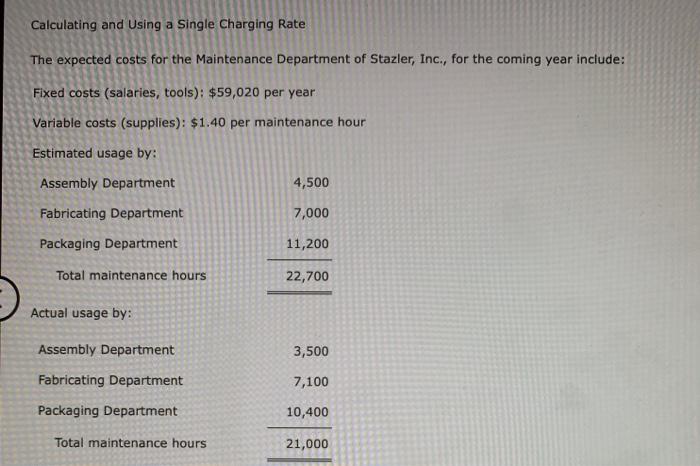 Calculating and Using a Single Charging Rate

The expected costs for the Maintenance Department of Stazler, Inc., for the coming year include:

Fixed costs (salaries, tools): $59,020 per year

Variable costs (supplies): $1.40 per maintenance hour

Estimated usage by:

| | |
|---|---|
| Assembly Department | 4,500 |
| Fabricating Department | 7,000 |
| Packaging Department | 11,200 |
| Total maintenance hours | 22,700 |

Actual usage by:

| | |
|---|---|
| Assembly Department | 3,500 |
| Fabricating Department | 7,100 |
| Packaging Department | 10,400 |
| Total maintenance hours | 21,000 |